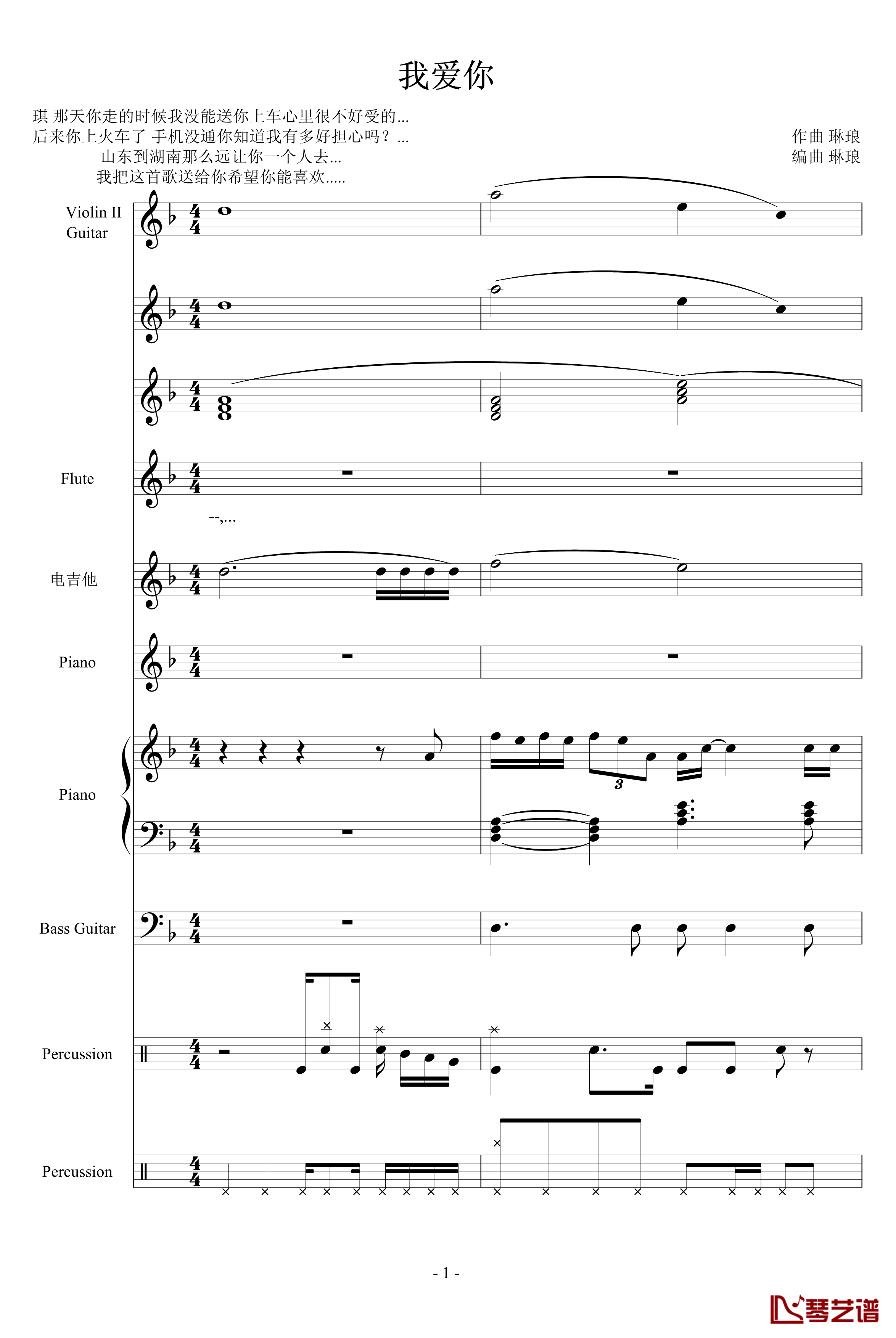 我爱你

琪 那天你走的时候我没能送你上车心里很不好受的...
后来你上火车了 手机没通你知道我有多好担心吗？...
山东到湖南那么远让你一个人去...
我把这首歌送给你希望你能喜欢.....

作曲 琳琅
编曲 琳琅

Violin II
Guitar

Flute

--,...

电吉他

Piano

Piano

3

Bass Guitar

Percussion

Percussion

- 1 -

琴艺谱